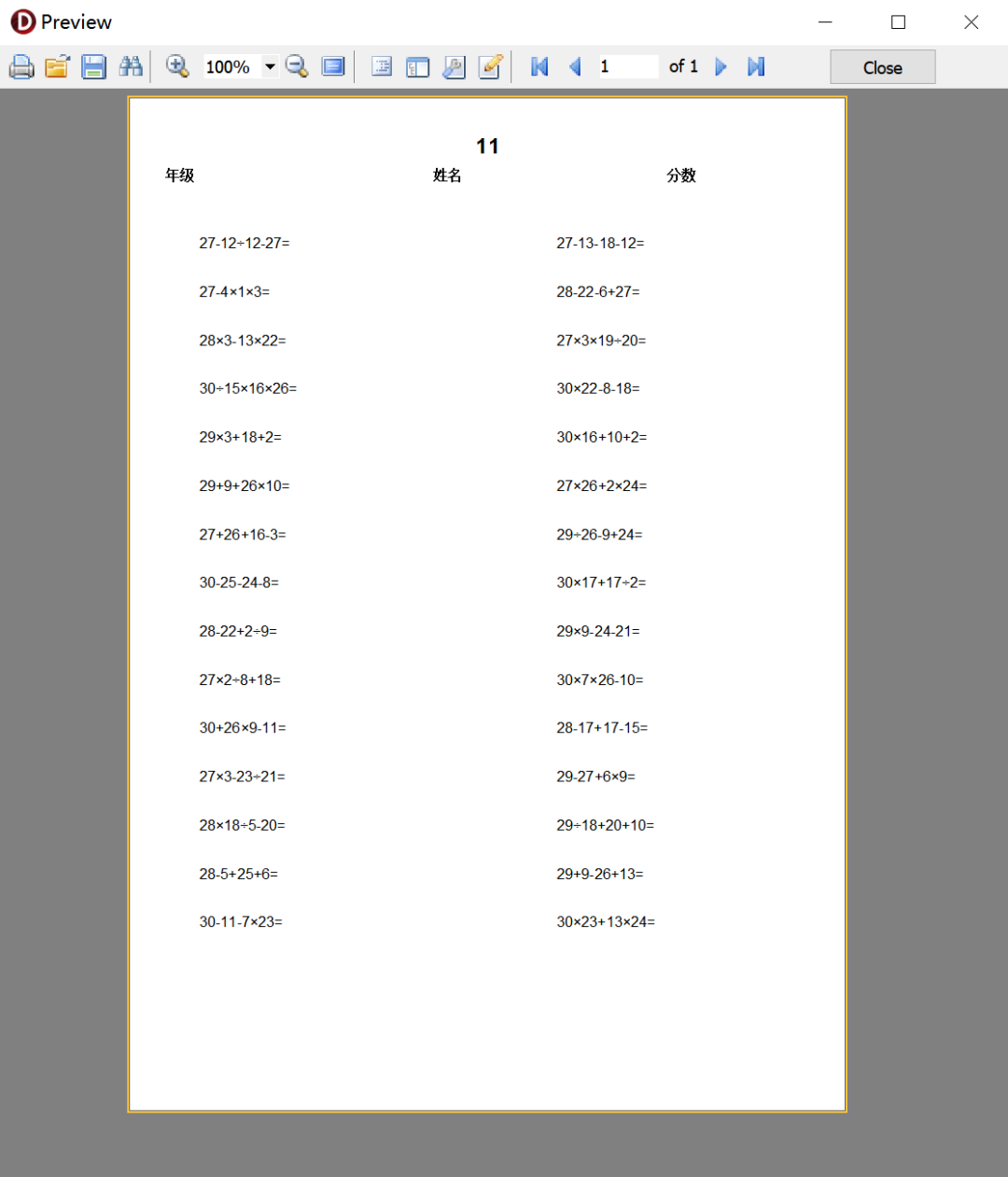 Preview

100%

1 of 1

Close

11

年级 姓名 分数

27-12÷12-27=

27-4×1×3=

28×3-13×22=

30÷15×16×26=

29×3+18+2=

29+9+26×10=

27+26+16-3=

30-25-24-8=

28-22+2÷9=

27×2÷8+18=

30+26×9-11=

27×3-23÷21=

28×18÷5-20=

28-5+25+6=

30-11-7×23=

27-13-18-12=

28-22-6+27=

27×3×19÷20=

30×22-8-18=

30×16+10+2=

27×26+2×24=

29÷26-9+24=

30×17+17÷2=

29×9-24-21=

30×7×26-10=

28-17+17-15=

29-27+6×9=

29÷18+20+10=

29+9-26+13=

30×23+13×24=